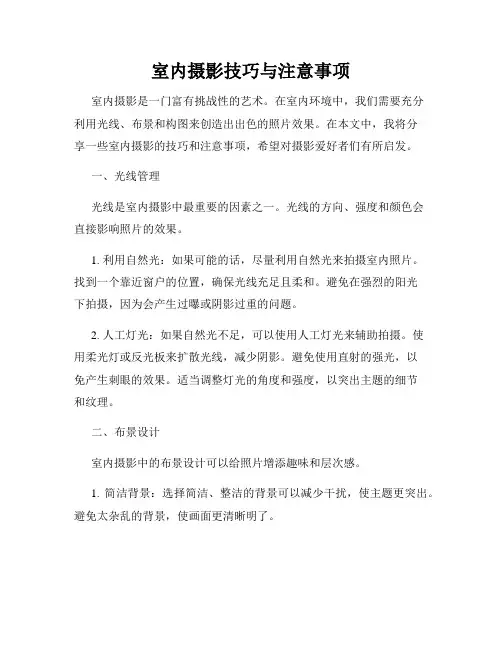 室内摄影技巧与注意事项

室内摄影是一门富有挑战性的艺术。在室内环境中，我们需要充分利用光线、布景和构图来创造出出色的照片效果。在本文中，我将分享一些室内摄影的技巧和注意事项，希望对摄影爱好者们有所启发。

一、光线管理

光线是室内摄影中最重要的因素之一。光线的方向、强度和颜色会直接影响照片的效果。

1. 利用自然光：如果可能的话，尽量利用自然光来拍摄室内照片。找到一个靠近窗户的位置，确保光线充足且柔和。避免在强烈的阳光下拍摄，因为会产生过曝或阴影过重的问题。

2. 人工灯光：如果自然光不足，可以使用人工灯光来辅助拍摄。使用柔光灯或反光板来扩散光线，减少阴影。避免使用直射的强光，以免产生刺眼的效果。适当调整灯光的角度和强度，以突出主题的细节和纹理。

二、布景设计

室内摄影中的布景设计可以给照片增添趣味和层次感。

1. 简洁背景：选择简洁、整洁的背景可以减少干扰，使主题更突出。避免太杂乱的背景，使画面更清晰明了。